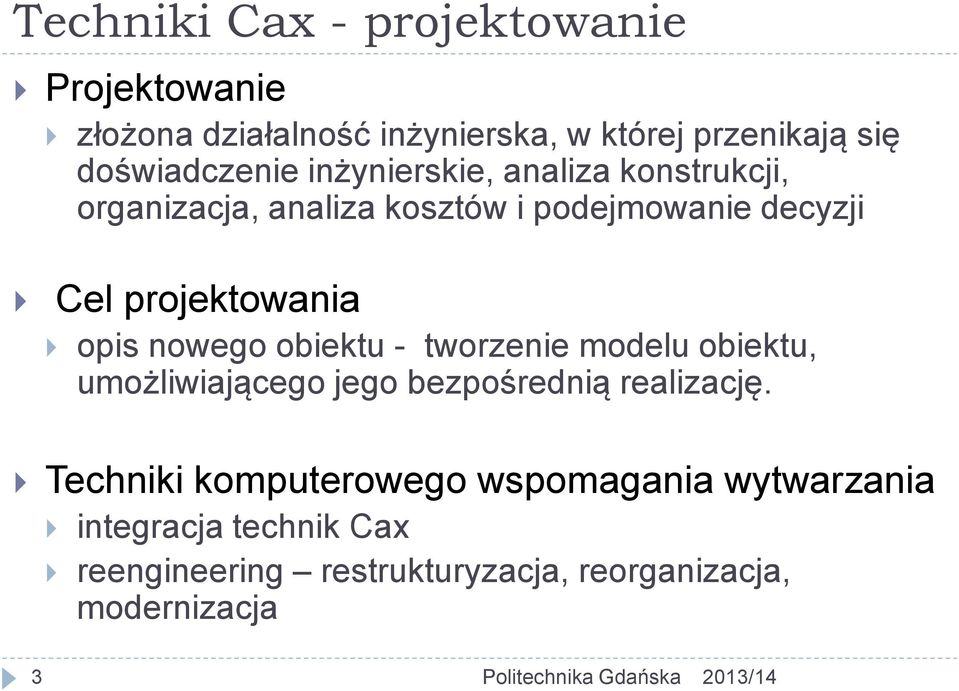 Techniki Cax - projektowanie

Projektowanie

złożona działalność inżynierska, w której przenikają się doświadczenie inżynierskie, analiza konstrukcji, organizacja, analiza kosztów i podejmowanie decyzji

Cel projektowania

opis nowego obiektu - tworzenie modelu obiektu, umożliwiającego jego bezpośrednią realizację.

Techniki komputerowego wspomagania wytwarzania

integracja technik Cax

reengineering – restrukturyzacja, reorganizacja, modernizacja

3

Politechnika Gdańska 2013/14